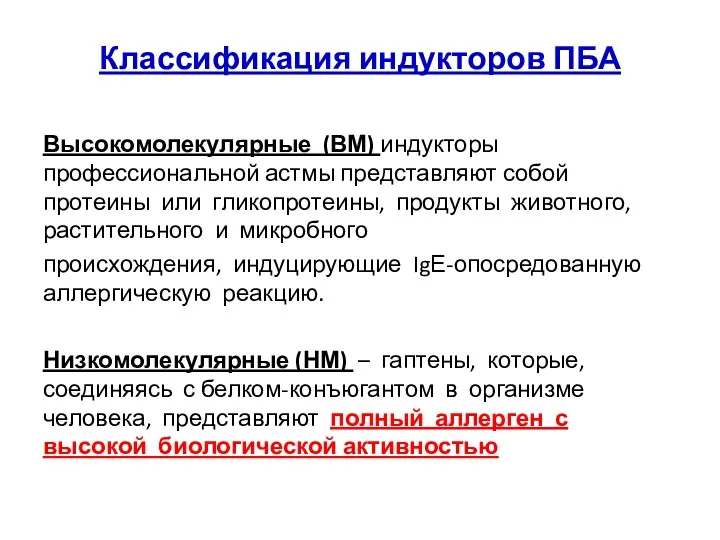 Классификация индукторов ПБА

Высокомолекулярные (ВМ) индукторы профессиональной астмы представляют собой протеины или гликопротеины, продукты животного, растительного и микробного

происхождения, индуцирующие IgE-опосредованную аллергическую реакцию.

Низкомолекулярные (НМ) – гаптены, которые, соединяясь с белком-конъюгантом в организме человека, представляют полный аллерген с высокой биологической активностью